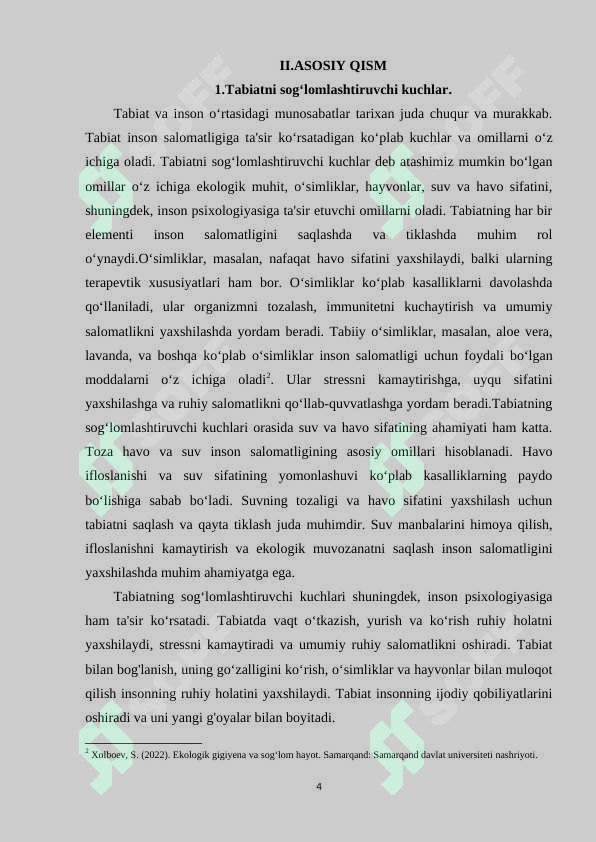 II.ASOSIY QISM

1.Tabiatni sog‘lomlashtiruvchi kuchlar.

Tabiat va inson o‘rtasidagi munosabatlar tarixan juda chuqur va murakkab. Tabiat inson salomatligiga ta'sir ko‘rsatadigan ko‘plab kuchlar va omillarni o‘z ichiga oladi. Tabiatni sog‘lomlashtiruvchi kuchlar deb atashimiz mumkin bo‘lgan omillar o‘z ichiga ekologik muhit, o‘simliklar, hayvonlar, suv va havo sifatini, shuningdek, inson psixologiyasiga ta'sir etuvchi omillarni oladi. Tabiatning har bir elementi inson salomatligini saqlashda va tiklashda muhim rol o‘ynaydi.O‘simliklar, masalan, nafaqat havo sifatini yaxshilaydi, balki ularning terapevtik xususiyatlari ham bor. O‘simliklar ko‘plab kasalliklarni davolashda qo‘llaniladi, ular organizmni tozalash, immunitetni kuchaytirish va umumiy salomatlikni yaxshilashda yordam beradi. Tabiiy o‘simliklar, masalan, aloe vera, lavanda, va boshqa ko‘plab o‘simliklar inson salomatligi uchun foydali bo‘lgan moddalarni o‘z ichiga oladi$^2$. Ular stressni kamaytirishga, uyqu sifatini yaxshilashga va ruhiy salomatlikni qo‘llab-quvvatlashga yordam beradi.Tabiatning sog‘lomlashtiruvchi kuchlari orasida suv va havo sifatining ahamiyati ham katta. Toza havo va suv inson salomatligining asosiy omillari hisoblanadi. Havo ifloslanishi va suv sifatining yomonlashuvi ko‘plab kasalliklarning paydo bo‘lishiga sabab bo‘ladi. Suvning tozaligi va havo sifatini yaxshilash uchun tabiatni saqlash va qayta tiklash juda muhimdir. Suv manbalarini himoya qilish, ifloslanishni kamaytirish va ekologik muvozanatni saqlash inson salomatligini yaxshilashda muhim ahamiyatga ega.

Tabiatning sog‘lomlashtiruvchi kuchlari shuningdek, inson psixologiyasiga ham ta'sir ko‘rsatadi. Tabiatda vaqt o‘tkazish, yurish va ko‘rish ruhiy holatni yaxshilaydi, stressni kamaytiradi va umumiy ruhiy salomatlikni oshiradi. Tabiat bilan bog'lanish, uning go‘zalligini ko‘rish, o‘simliklar va hayvonlar bilan muloqot qilish insonning ruhiy holatini yaxshilaydi. Tabiat insonning ijodiy qobiliyatlarini oshiradi va uni yangi g'oyalar bilan boyitadi.

$^2$ Xolboev, S. (2022). Ekologik gigiyena va sog‘lom hayot. Samarqand: Samarqand davlat universiteti nashriyoti.

4